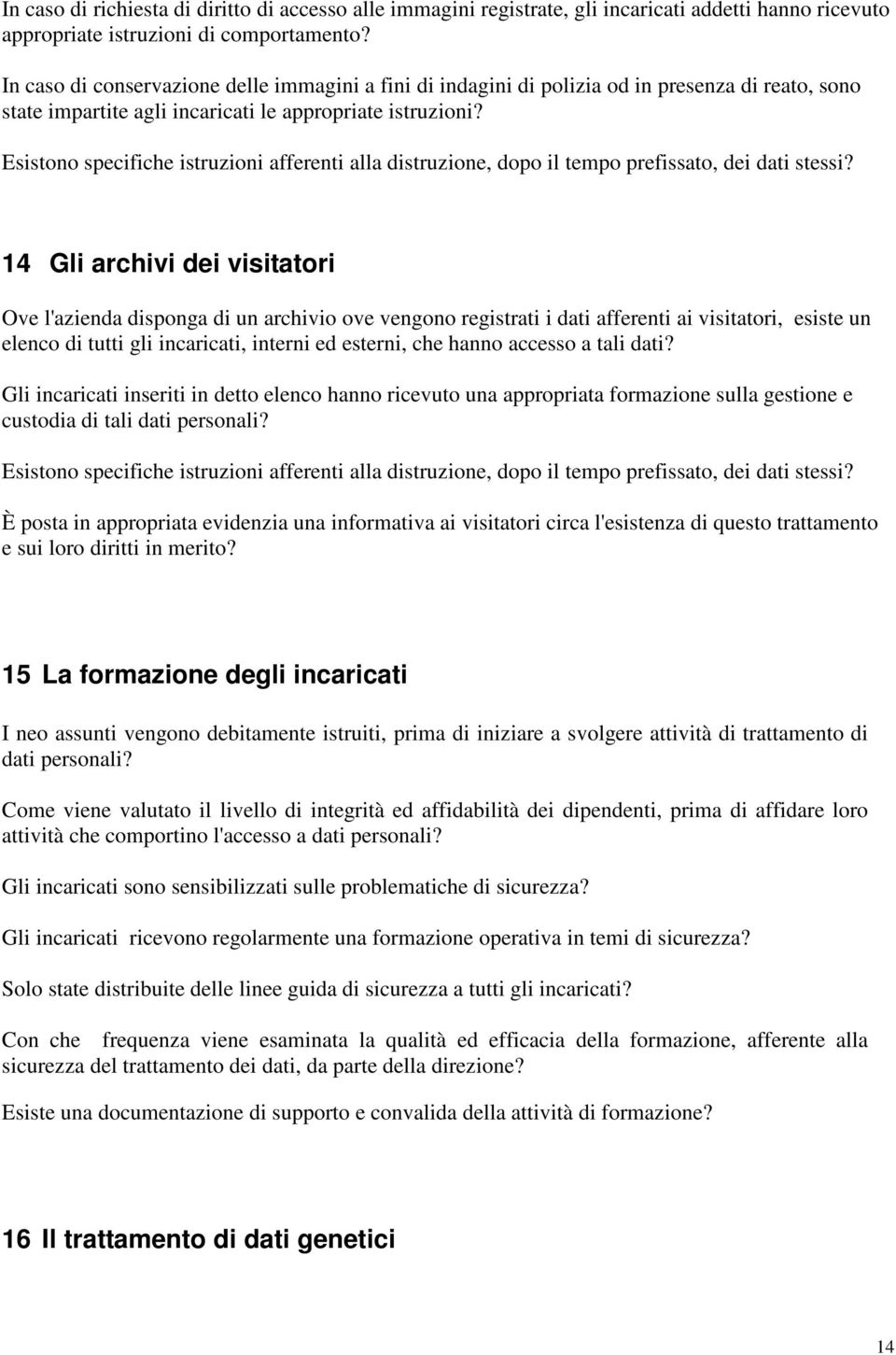 In caso di richiesta di diritto di accesso alle immagini registrate, gli incaricati addetti hanno ricevuto appropriate istruzioni di comportamento?

In caso di conservazione delle immagini a fini di indagini di polizia od in presenza di reato, sono state impartite agli incaricati le appropriate istruzioni?

Esistono specifiche istruzioni afferenti alla distruzione, dopo il tempo prefissato, dei dati stessi?

14 Gli archivi dei visitatori

Ove l'azienda disponga di un archivio ove vengono registrati i dati afferenti ai visitatori, esiste un elenco di tutti gli incaricati, interni ed esterni, che hanno accesso a tali dati?

Gli incaricati inseriti in detto elenco hanno ricevuto una appropriata formazione sulla gestione e custodia di tali dati personali?

Esistono specifiche istruzioni afferenti alla distruzione, dopo il tempo prefissato, dei dati stessi?

È posta in appropriata evidenzia una informativa ai visitatori circa l'esistenza di questo trattamento e sui loro diritti in merito?

15 La formazione degli incaricati

I neo assunti vengono debitamente istruiti, prima di iniziare a svolgere attività di trattamento di dati personali?

Come viene valutato il livello di integrità ed affidabilità dei dipendenti, prima di affidare loro attività che comportino l'accesso a dati personali?

Gli incaricati sono sensibilizzati sulle problematiche di sicurezza?

Gli incaricati ricevono regolarmente una formazione operativa in temi di sicurezza?

Solo state distribuite delle linee guida di sicurezza a tutti gli incaricati?

Con che frequenza viene esaminata la qualità ed efficacia della formazione, afferente alla sicurezza del trattamento dei dati, da parte della direzione?

Esiste una documentazione di supporto e convalida della attività di formazione?

16 Il trattamento di dati genetici

14